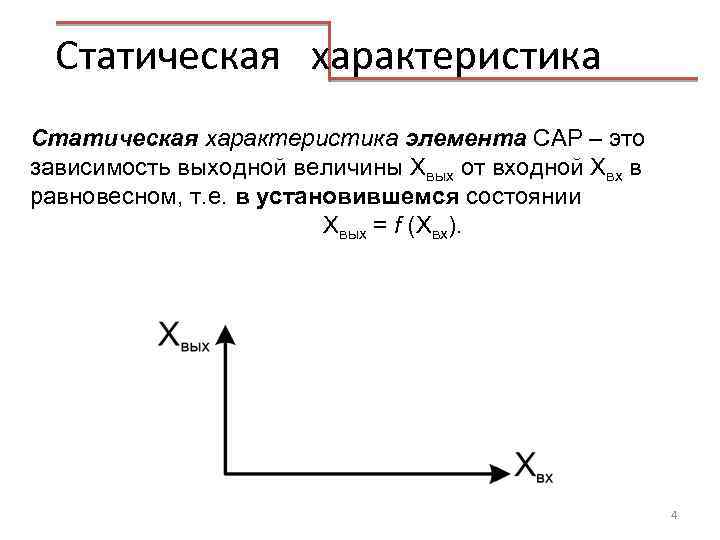 Статическая характеристика

Статическая характеристика элемента САР – это зависимость выходной величины $X_{вых}$ от входной $X_{вх}$ в равновесном, т.е. в установившемся состоянии

$X_{вых} = f(X_{вх})$.

$X_{вых}$

$X_{вх}$

4